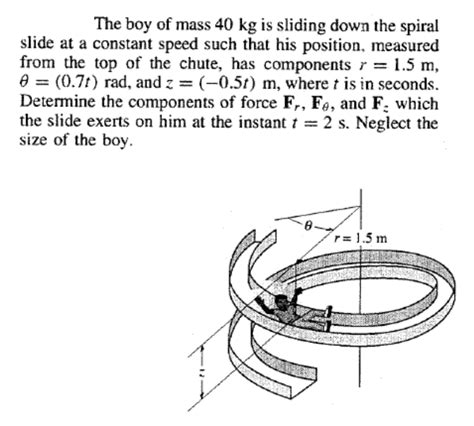 The boy of mass 40 kg is sliding down the spiral slide at a constant speed such that his position, measured from the top of the chute, has components $r = 1.5$ m, $\theta = (0.7t)$ rad, and $z = (-0.5t)$ m, where $t$ is in seconds. Determine the components of force $\mathbf{F}_r$, $\mathbf{F}_\theta$, and $\mathbf{F}_z$ which the slide exerts on him at the instant $t = 2$ s. Neglect the size of the boy.

$\theta$

$r = 1.5$ m

$z$